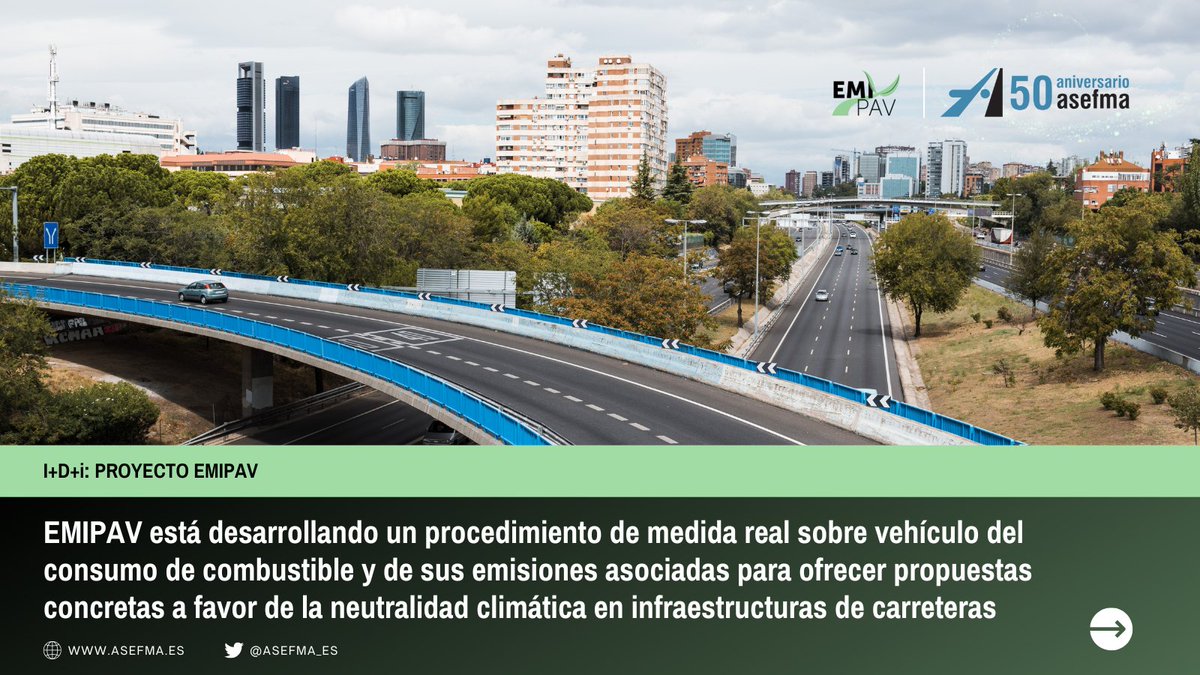 EMI PAV

50 aniversario asefma

I+D+i: PROYECTO EMIPAV

EMIPAV está desarrollando un procedimiento de medida real sobre vehículo del consumo de combustible y de sus emisiones asociadas para ofrecer propuestas concretas a favor de la neutralidad climática en infraestructuras de carreteras

WWW.ASEFMA.ES

@ASEFMA_ES